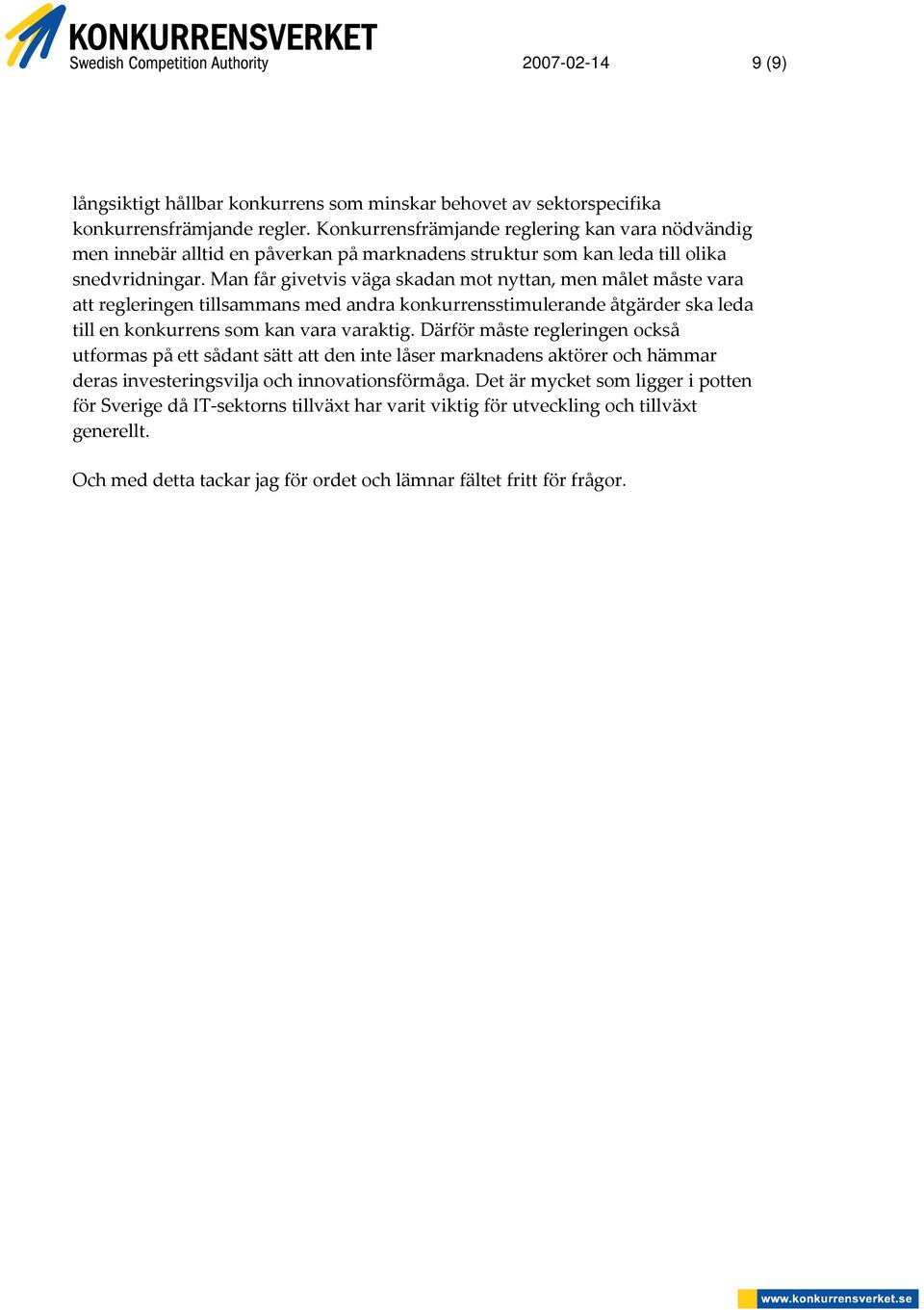 KONKURRENSVERKET
Swedish Competition Authority

2007-02-14

9 (9)

långsiktigt hållbar konkurrens som minskar behovet av sektorspecifika konkurrensfrämjande regler. Konkurrensfrämjande reglering kan vara nödvändig men innebär alltid en påverkan på marknadens struktur som kan leda till olika snedvridningar. Man får givetvis väga skadan mot nyttan, men målet måste vara att regleringen tillsammans med andra konkurrensstimulerande åtgärder ska leda till en konkurrens som kan vara varaktig. Därför måste regleringen också utformas på ett sådant sätt att den inte låser marknadens aktörer och hämmar deras investeringsvilja och innovationsförmåga. Det är mycket som ligger i potten för Sverige då IT-sektorns tillväxt har varit viktig för utveckling och tillväxt generellt.

Och med detta tackar jag för ordet och lämnar fältet fritt för frågor.

www.konkurrensverket.se